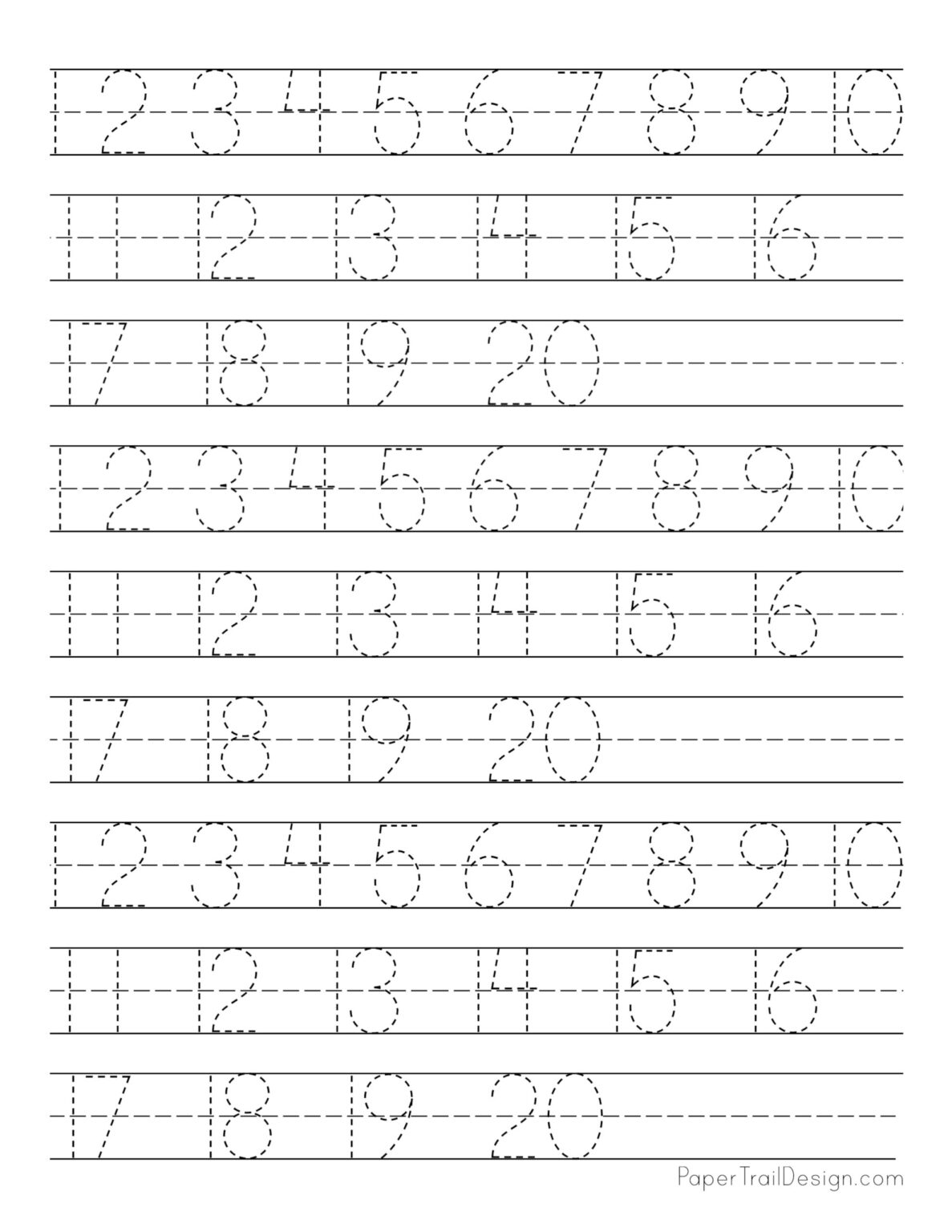 1 2 3 4 5 6 7 8 9 10

11 12 13 14 15 16

17 18 19 20

1 2 3 4 5 6 7 8 9 10

11 12 13 14 15 16

17 18 19 20

1 2 3 4 5 6 7 8 9 10

11 12 13 14 15 16

17 18 19 20

PaperTrailDesign.com